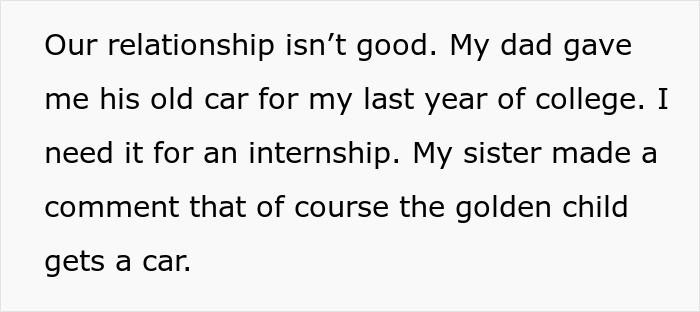 Our relationship isn’t good. My dad gave me his old car for my last year of college. I need it for an internship. My sister made a comment that of course the golden child gets a car.